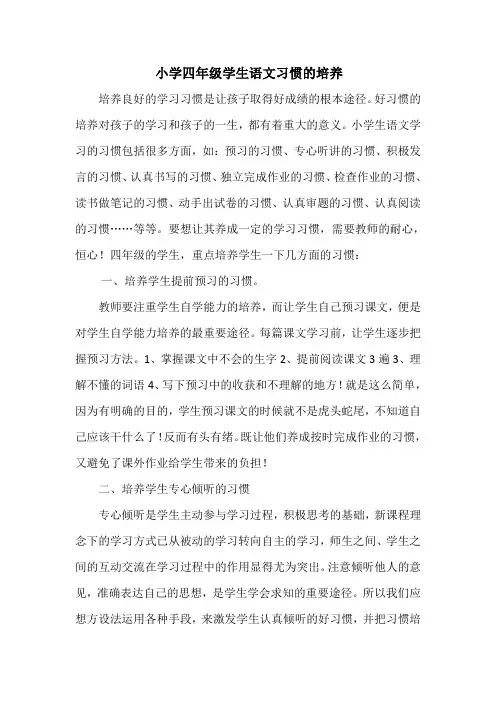 小学四年级学生语文习惯的培养

培养良好的学习习惯是让孩子取得好成绩的根本途径。好习惯的培养对孩子的学习和孩子的一生，都有着重大的意义。小学生语文学习的习惯包括很多方面，如：预习的习惯、专心听讲的习惯、积极发言的习惯、认真书写的习惯、独立完成作业的习惯、检查作业的习惯、读书做笔记的习惯、动手出试卷的习惯、认真审题的习惯、认真阅读的习惯……等等。要想让其养成一定的学习习惯，需要教师的耐心，恒心！四年级的学生，重点培养学生一下几方面的习惯：

一、培养学生提前预习的习惯。

教师要注重学生自学能力的培养，而让学生自己预习课文，便是对学生自学能力培养的最重要途径。每篇课文学习前，让学生逐步把握预习方法。1、掌握课文中不会的生字 2、提前阅读课文 3 遍 3、理解不懂的词语 4、写下预习中的收获和不理解的地方！就是这么简单，因为有明确的目的，学生预习课文的时候就不是虎头蛇尾，不知道自己应该干什么了！反而有头有绪。既让他们养成按时完成作业的习惯，又避免了课外作业给学生带来的负担！

二、培养学生专心倾听的习惯

专心倾听是学生主动参与学习过程，积极思考的基础，新课程理念下的学习方式已从被动的学习转向自主的学习，师生之间、学生之间的互动交流在学习过程中的作用显得尤为突出。注意倾听他人的意见，准确表达自己的思想，是学生学会求知的重要途径。所以我们应想方设法运用各种手段，来激发学生认真倾听的好习惯，并把习惯培